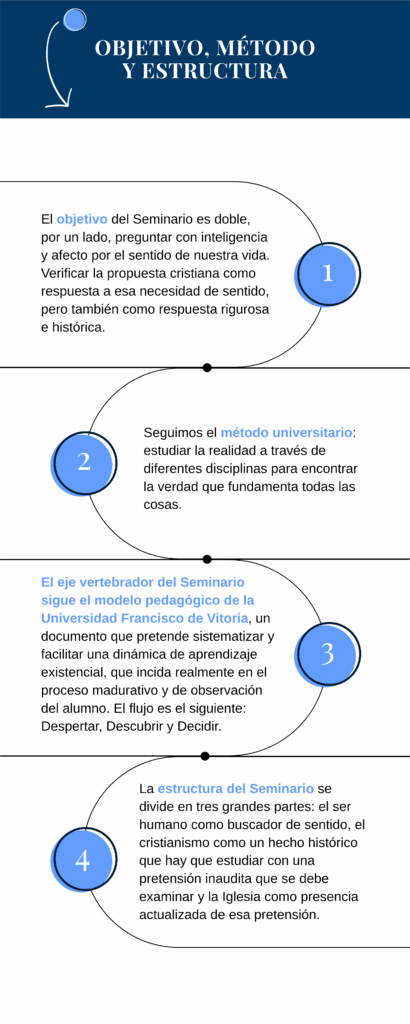 OBJETIVO, MÉTODO Y ESTRUCTURA

El objetivo del Seminario es doble, por un lado, preguntar con inteligencia y afecto por el sentido de nuestra vida. Verificar la propuesta cristiana como respuesta a esa necesidad de sentido, pero también como respuesta rigurosa e histórica.

1

2

Seguimos el método universitario: estudiar la realidad a través de diferentes disciplinas para encontrar la verdad que fundamenta todas las cosas.

El eje vertebrador del Seminario sigue el modelo pedagógico de la Universidad Francisco de Vitoria, un documento que pretende sistematizar y facilitar una dinámica de aprendizaje existencial, que incida realmente en el proceso madurativo y de observación del alumno. El flujo es el siguiente: Despertar, Descubrir y Decidir.

3

4

La estructura del Seminario se divide en tres grandes partes: el ser humano como buscador de sentido, el cristianismo como un hecho histórico que hay que estudiar con una pretensión inaudita que se debe examinar y la Iglesia como presencia actualizada de esa pretensión.